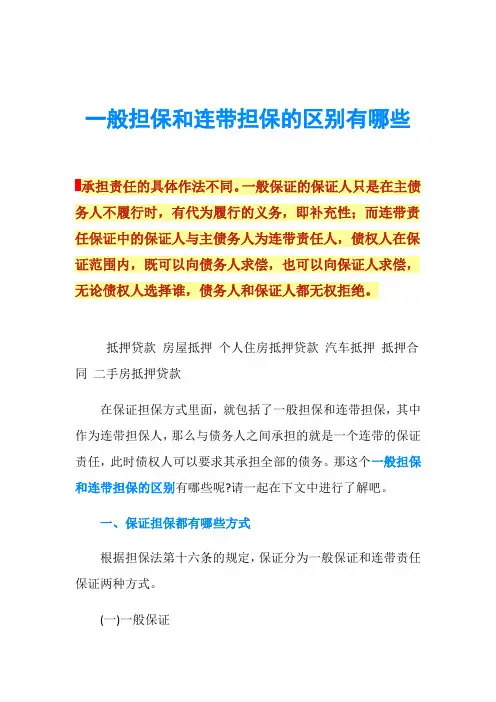 一般担保和连带担保的区别有哪些

承担责任的具体作法不同。一般保证的保证人只是在主债务人不履行时，有代为履行的义务，即补充性；而连带责任保证中的保证人与主债务人为连带责任人，债权人在保证范围内，既可以向债务人求偿，也可以向保证人求偿，无论债权人选择谁，债务人和保证人都无权拒绝。

抵押贷款 房屋抵押 个人住房抵押贷款 汽车抵押 抵押合同 二手房抵押贷款

在保证担保方式里面，就包括了一般担保和连带担保，其中作为连带担保人，那么与债务人之间承担的就是一个连带的保证责任，此时债权人可以要求其承担全部的债务。那这个一般担保和连带担保的区别有哪些呢?请一起在下文中进行了解吧。

一、保证担保都有哪些方式

根据担保法第十六条的规定，保证分为一般保证和连带责任保证两种方式。

(一)一般保证